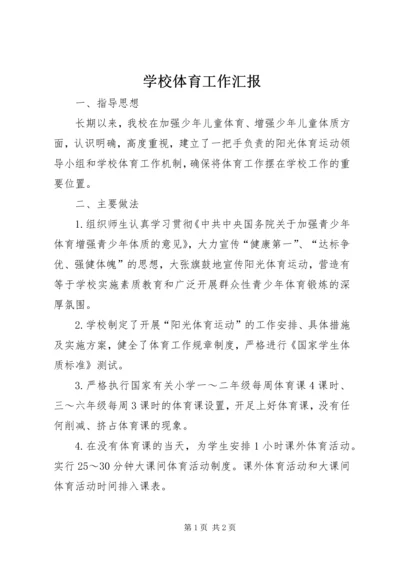 学校体育工作汇报

一、指导思想

长期以来，我校在加强少年儿童体育、增强少年儿童体质方面，认识明确，高度重视，建立了一把手负责的阳光体育运动领导小组和学校体育工作机制，确保将体育工作摆在学校工作的重要位置。

二、主要做法

1.组织师生认真学习贯彻《中共中央国务院关于加强青少年体育增强青少年体质的意见》，大力宣传“健康第一”、“达标争优、强健体魄”的思想，大张旗鼓地宣传阳光体育运动，营造有等于学校实施素质教育和广泛开展群众性青少年体育锻炼的深厚氛围。

2.学校制定了开展“阳光体育运动”的工作安排、具体措施及实施方案，健全了体育工作规章制度，严格进行《国家学生体质标准》测试。

3.严格执行国家有关小学一～二年级每周体育课4课时、三～六年级每周3课时的体育课设置，开足上好体育课，没有任何削减、挤占体育课的现象。

4.在没有体育课的当天，为学生安排1小时课外体育活动。实行25～30分钟大课间体育活动制度。课外体育活动和大课间体育活动时间排入课表。

第1页 共2页